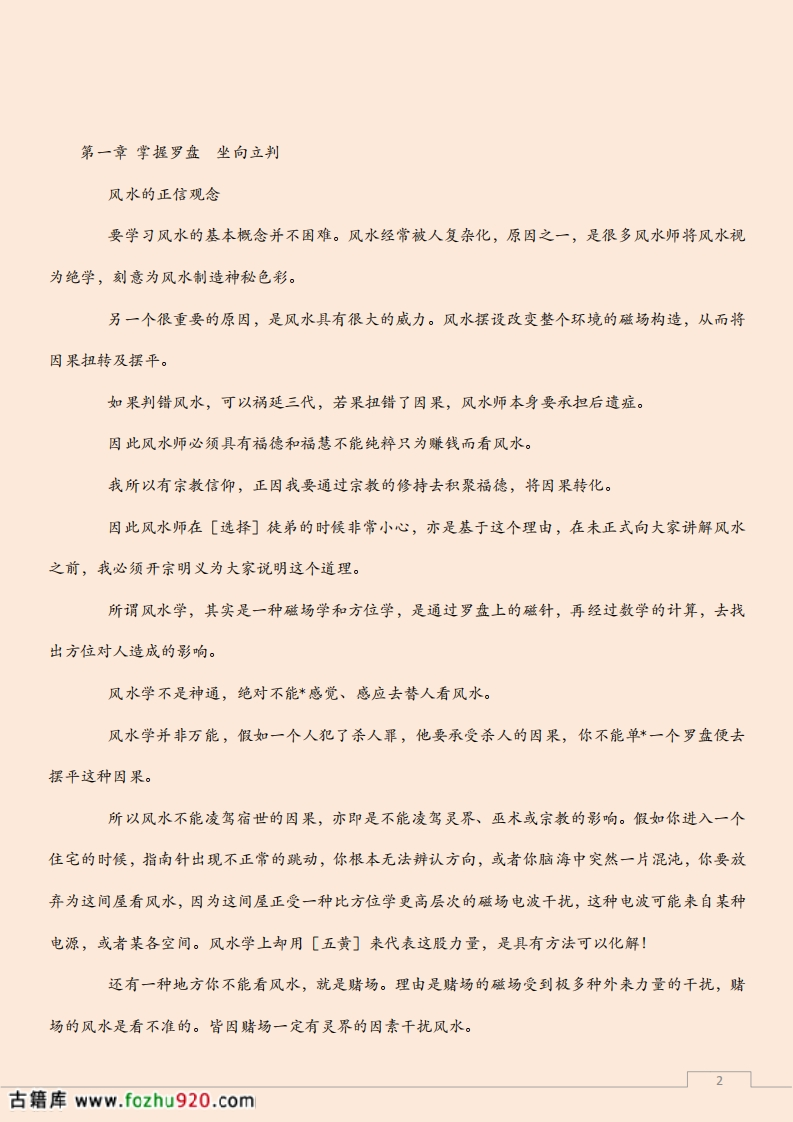 第一章 掌握罗盘　坐向立判

风水的正信观念

要学习风水的基本概念并不困难。风水经常被人复杂化，原因之一，是很多风水师将风水视为绝学，刻意为风水制造神秘色彩。

另一个很重要的原因，是风水具有很大的威力。风水摆设改变整个环境的磁场构造，从而将因果扭转及摆平。

如果判错风水，可以祸延三代，若果扭错了因果，风水师本身要承担后遗症。

因此风水师必须具有福德和福慧不能纯粹只为赚钱而看风水。

我所以有宗教信仰，正因我要通过宗教的修持去积聚福德，将因果转化。

因此风水师在［选择］徒弟的时候非常小心，亦是基于这个理由，在未正式向大家讲解风水之前，我必须开宗明义为大家说明这个道理。

所谓风水学，其实是一种磁场学和方位学，是通过罗盘上的磁针，再经过数学的计算，去找出方位对人造成的影响。

风水学不是神通，绝对不能*感觉、感应去替人看风水。

风水学并非万能，假如一个人犯了杀人罪，他要承受杀人的因果，你不能单*一个罗盘便去摆平这种因果。

所以风水不能凌驾宿世的因果，亦即是不能凌驾灵界、巫术或宗教的影响。假如你进入一个住宅的时候，指南针出现不正常的跳动，你根本无法辨认方向，或者你脑海中突然一片混沌，你要放弃为这间屋看风水，因为这间屋正受一种比方位学更高层次的磁场电波干扰，这种电波可能来自某种电源，或者某各空间。风水学上却用［五黄］来代表这股力量，是具有方法可以化解！

还有一种地方你不能看风水，就是赌场。理由是赌场的磁场受到极多种外来力量的干扰，赌场的风水是看不准的。皆因赌场一定有灵界的因素干扰风水。

2

古籍库 www.fozhu920.com